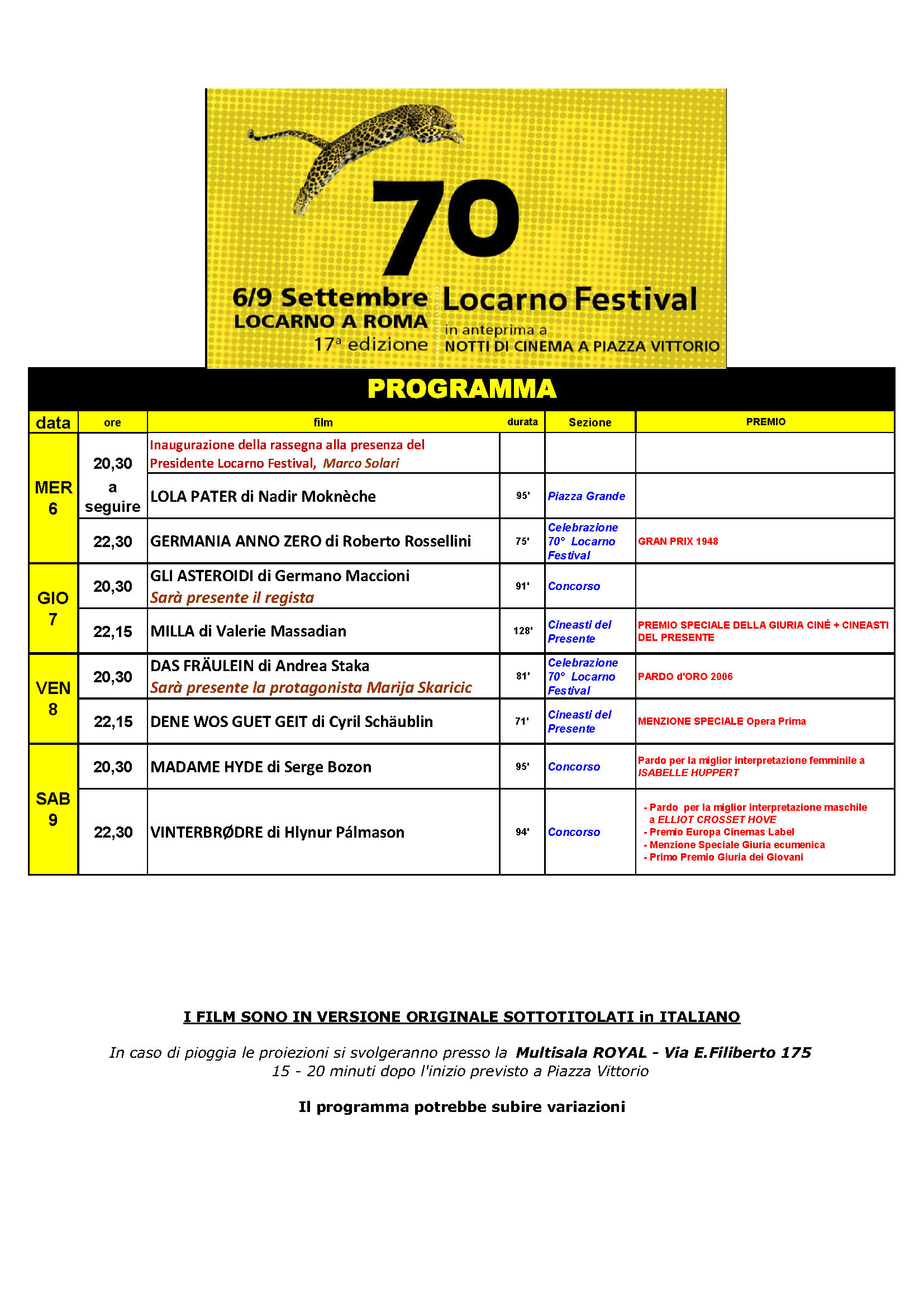 70

6/9 Settembre
LOCARNO A ROMA
17ª edizione

Locarno Festival
in anteprima a
NOTTI DI CINEMA A PIAZZA VITTORIO

PROGRAMMA

| data | ore | film | durata | Sezione | PREMIO |
|---|---|---|---|---|---|
| MER 6 | 20,30 a seguire | Inaugurazione della rassegna alla presenza del Presidente Locarno Festival, Marco Solari | | | |
| | | LOLA PATER di Nadir Moknèche | 95' | Piazza Grande | |
| | 22,30 | GERMANIA ANNO ZERO di Roberto Rossellini | 75' | Celebrazione 70° Locarno Festival | GRAN PRIX 1948 |
| GIO 7 | 20,30 | GLI ASTEROIDI di Germano Maccioni Sarà presente il regista | 91' | Concorso | |
| | 22,15 | MILLA di Valerie Massadian | 128' | Cineasti del Presente | PREMIO SPECIALE DELLA GIURIA CINÉ + CINEASTI DEL PRESENTE |
| VEN 8 | 20,30 | DAS FRÄULEIN di Andrea Staka Sarà presente la protagonista Marija Skaricic | 81' | Celebrazione 70° Locarno Festival | PARDO d'ORO 2006 |
| | 22,15 | DENE WOS GUET GEIT di Cyril Schäublin | 71' | Cineasti del Presente | MENZIONE SPECIALE Opera Prima |
| SAB 9 | 20,30 | MADAME HYDE di Serge Bozon | 95' | Concorso | Pardo per la miglior interpretazione femminile a ISABELLE HUPPERT |
| | 22,30 | VINTERBRØDRE di Hlynur Pálmason | 94' | Concorso | - Pardo per la miglior interpretazione maschile a ELLIOT CROSSET HOVE - Premio Europa Cinemas Label - Menzione Speciale Giuria ecumenica - Primo Premio Giuria dei Giovani |

I FILM SONO IN VERSIONE ORIGINALE SOTTOTITOLATI in ITALIANO

In caso di pioggia le proiezioni si svolgeranno presso la Multisala ROYAL - Via E.Filiberto 175
15 - 20 minuti dopo l'inizio previsto a Piazza Vittorio

Il programma potrebbe subire variazioni